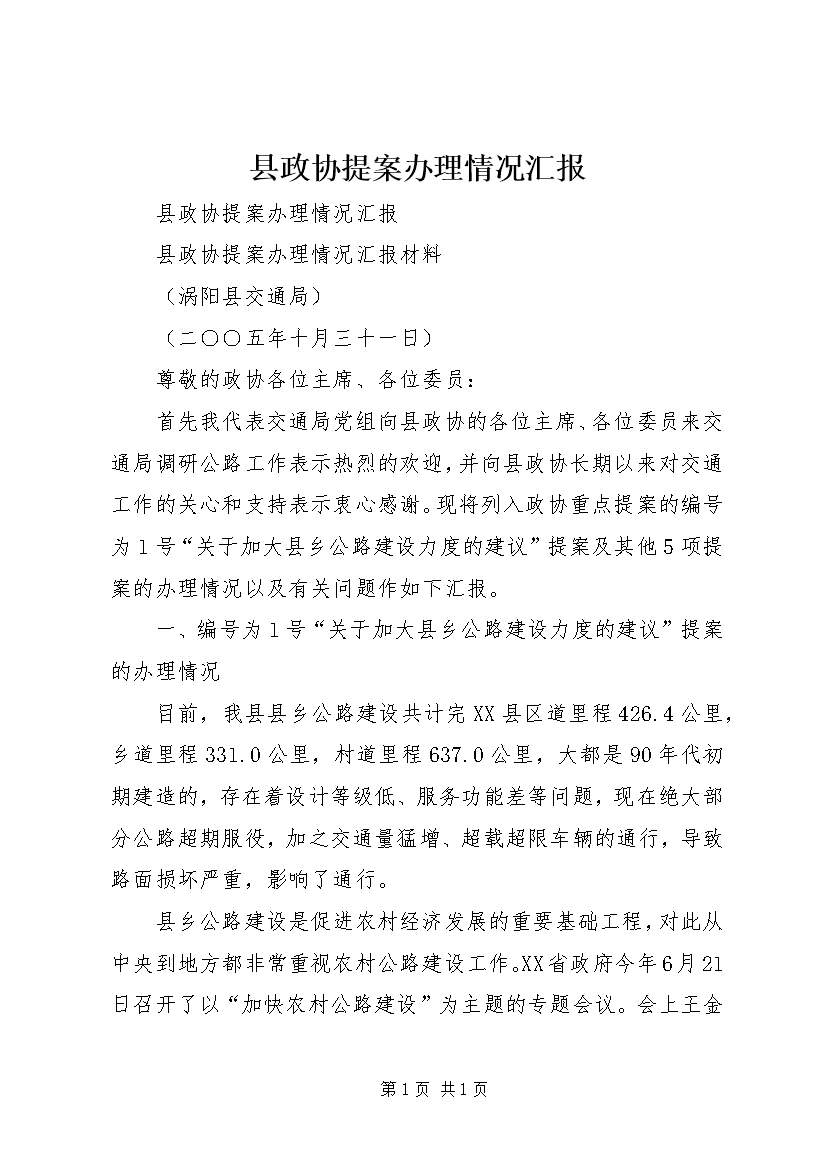 县政协提案办理情况汇报

县政协提案办理情况汇报

县政协提案办理情况汇报材料

（涡阳县交通局）

（二〇〇五年十月三十一日）

尊敬的政协各位主席、各位委员：

首先我代表交通局党组向县政协的各位主席、各位委员来交通局调研公路工作表示热烈的欢迎，并向县政协长期以来对交通工作的关心和支持表示衷心感谢。现将列入政协重点提案的编号为1号“关于加大县乡公路建设力度的建议”提案及其他5项提案的办理情况以及有关问题作如下汇报。

一、编号为1号“关于加大县乡公路建设力度的建议”提案的办理情况

目前，我县县乡公路建设共计完XX县区道里程426.4公里，乡道里程331.0公里，村道里程637.0公里，大都是90年代初期建造的，存在着设计等级低、服务功能差等问题，现在绝大部分公路超期服役，加之交通量猛增、超载超限车辆的通行，导致路面损坏严重，影响了通行。

县乡公路建设是促进农村经济发展的重要基础工程，对此从中央到地方都非常重视农村公路建设工作。XX省政府今年6月21日召开了以“加快农村公路建设”为主题的专题会议。会上王金

第1页 共1页